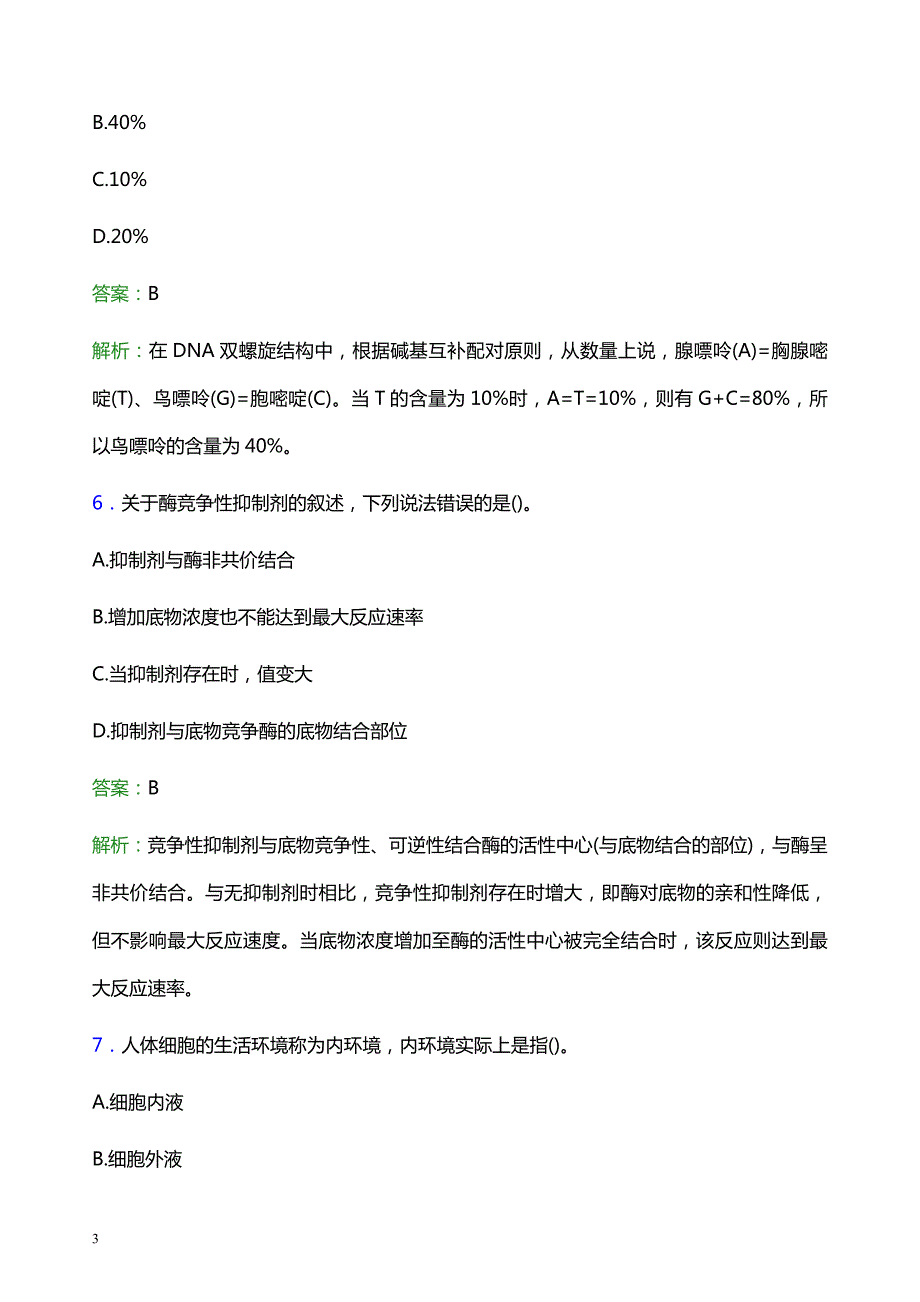 B.40%

C.10%

D.20%

答案：B

解析：在 DNA 双螺旋结构中，根据碱基互补配对原则，从数量上说，腺嘌呤(A)=胸腺嘧啶(T)、鸟嘌呤(G)=胞嘧啶(C)。当 T 的含量为 10%时，A=T=10%，则有 G+C=80%，所以鸟嘌呤的含量为 40%。

6．关于酶竞争性抑制剂的叙述，下列说法错误的是()。

A.抑制剂与酶非共价结合

B.增加底物浓度也不能达到最大反应速率

C.当抑制剂存在时，值变大

D.抑制剂与底物竞争酶的底物结合部位

答案：B

解析：竞争性抑制剂与底物竞争性、可逆性结合酶的活性中心(与底物结合的部位)，与酶呈非共价结合。与无抑制剂时相比，竞争性抑制剂存在时增大，即酶对底物的亲和性降低，但不影响最大反应速度。当底物浓度增加至酶的活性中心被完全结合时，该反应则达到最大反应速率。

7．人体细胞的生活环境称为内环境，内环境实际上是指()。

A.细胞内液

B.细胞外液

3